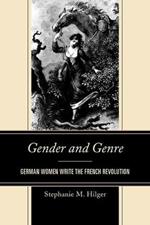 Gender and Genre

GERMAN WOMEN WRITE THE FRENCH REVOLUTION

Stephanie M. Hilger